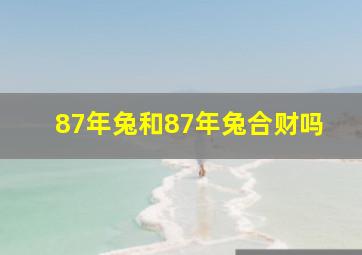 87年兔和87年兔合财吗